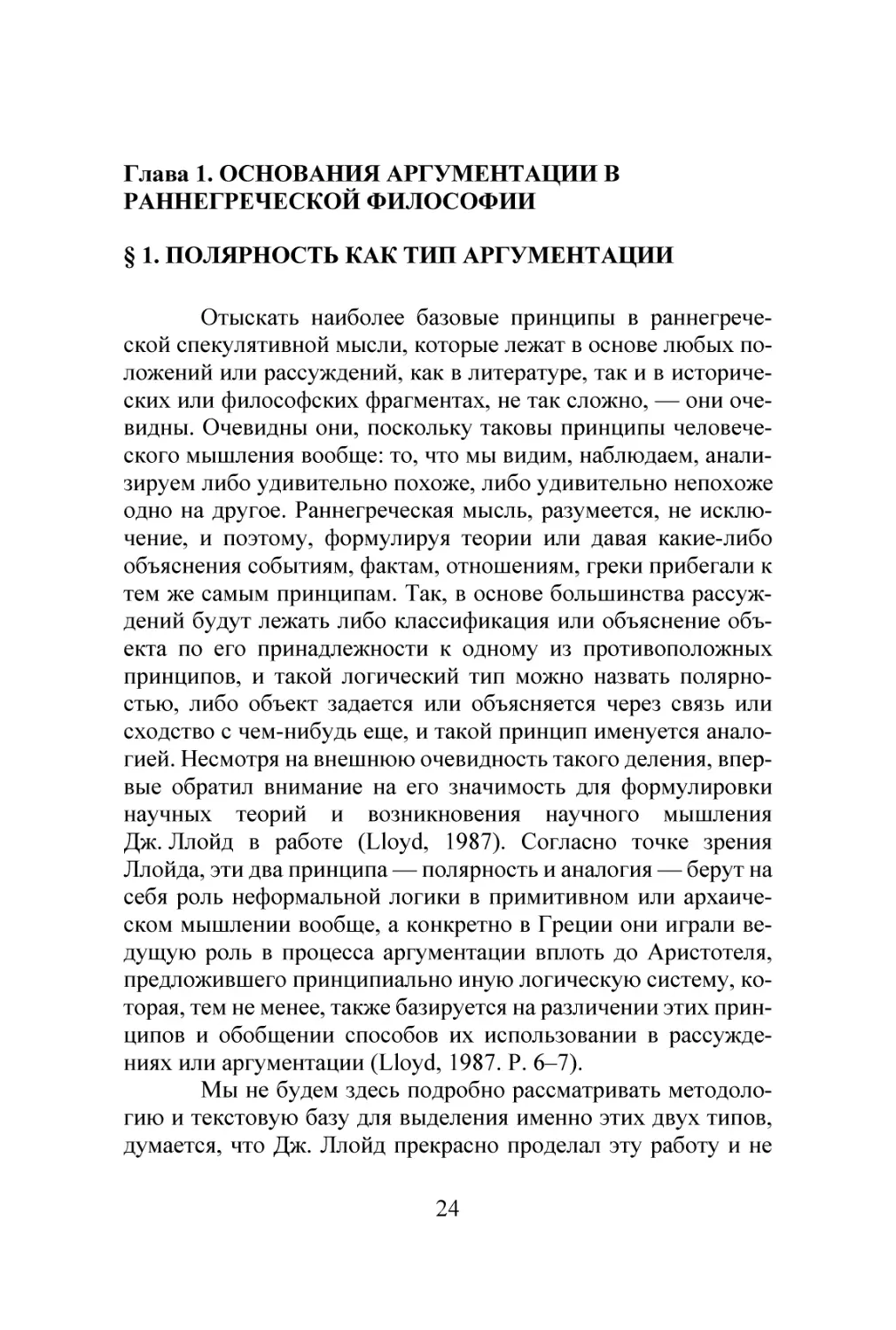 Глава 1. ОСНОВАНИЯ АРГУМЕНТАЦИИ В РАННЕГРЕЧЕСКОЙ ФИЛОСОФИИ

§ 1. ПОЛЯРНОСТЬ КАК ТИП АРГУМЕНТАЦИИ

Отыскать наиболее базовые принципы в раннегреческой спекулятивной мысли, которые лежат в основе любых положений или рассуждений, как в литературе, так и в исторических или философских фрагментах, не так сложно, — они очевидны. Очевидны они, поскольку таковы принципы человеческого мышления вообще: то, что мы видим, наблюдаем, анализируем либо удивительно похоже, либо удивительно непохоже одно на другое. Раннегреческая мысль, разумеется, не исключение, и поэтому, формулируя теории или давая какие-либо объяснения событиям, фактам, отношениям, греки прибегали к тем же самым принципам. Так, в основе большинства рассуждений будут лежать либо классификация или объяснение объекта по его принадлежности к одному из противоположных принципов, и такой логический тип можно назвать полярностью, либо объект задается или объясняется через связь или сходство с чем-нибудь еще, и такой принцип именуется аналогией. Несмотря на внешнюю очевидность такого деления, впервые обратил внимание на его значимость для формулировки научных теорий и возникновения научного мышления Дж. Ллойд в работе (Lloyd, 1987). Согласно точке зрения Ллойда, эти два принципа — полярность и аналогия — берут на себя роль неформальной логики в примитивном или архаическом мышлении вообще, а конкретно в Греции они играли ведущую роль в процесса аргументации вплоть до Аристотеля, предложившего принципиально иную логическую систему, которая, тем не менее, также базируется на различении этих принципов и обобщении способов их использовании в рассуждениях или аргументации (Lloyd, 1987. P. 6–7).

Мы не будем здесь подробно рассматривать методологию и текстовую базу для выделения именно этих двух типов, думается, что Дж. Ллойд прекрасно проделал эту работу и не

24